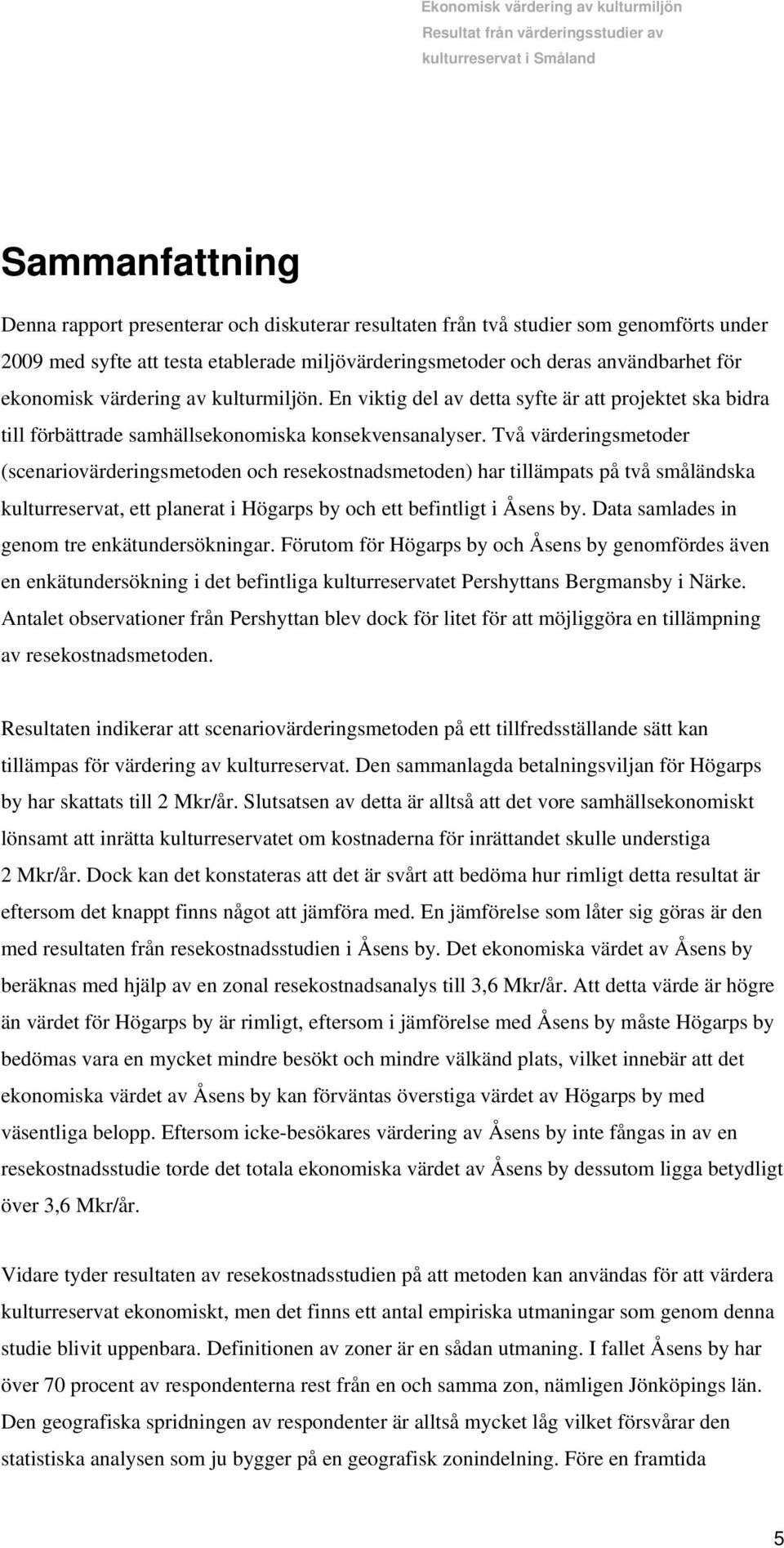 Ekonomisk värdering av kulturmiljön
Resultat från värderingsstudier av
kulturreservat i Småland

Sammanfattning

Denna rapport presenterar och diskuterar resultaten från två studier som genomförts under 2009 med syfte att testa etablerade miljövärderingsmetoder och deras användbarhet för ekonomisk värdering av kulturmiljön. En viktig del av detta syfte är att projektet ska bidra till förbättrade samhällsekonomiska konsekvensanalyser. Två värderingsmetoder (scenariovärderingsmetoden och resekostnadsmetoden) har tillämpats på två småländska kulturreservat, ett planerat i Högarps by och ett befintligt i Åsens by. Data samlades in genom tre enkätundersökningar. Förutom för Högarps by och Åsens by genomfördes även en enkätundersökning i det befintliga kulturreservatet Pershyttans Bergmansby i Närke. Antalet observationer från Pershyttan blev dock för litet för att möjliggöra en tillämpning av resekostnadsmetoden.

Resultaten indikerar att scenariovärderingsmetoden på ett tillfredsställande sätt kan tillämpas för värdering av kulturreservat. Den sammanlagda betalningsviljan för Högarps by har skattats till 2 Mkr/år. Slutsatsen av detta är alltså att det vore samhällsekonomiskt lönsamt att inrätta kulturreservatet om kostnaderna för inrättandet skulle understiga 2 Mkr/år. Dock kan det konstateras att det är svårt att bedöma hur rimligt detta resultat är eftersom det knappt finns något att jämföra med. En jämförelse som låter sig göras är den med resultaten från resekostnadsstudien i Åsens by. Det ekonomiska värdet av Åsens by beräknas med hjälp av en zonal resekostnadsanalys till 3,6 Mkr/år. Att detta värde är högre än värdet för Högarps by är rimligt, eftersom i jämförelse med Åsens by måste Högarps by bedömas vara en mycket mindre besökt och mindre välkänd plats, vilket innebär att det ekonomiska värdet av Åsens by kan förväntas överstiga värdet av Högarps by med väsentliga belopp. Eftersom icke-besökares värdering av Åsens by inte fångas in av en resekostnadsstudie torde det totala ekonomiska värdet av Åsens by dessutom ligga betydligt över 3,6 Mkr/år.

Vidare tyder resultaten av resekostnadsstudien på att metoden kan användas för att värdera kulturreservat ekonomiskt, men det finns ett antal empiriska utmaningar som genom denna studie blivit uppenbara. Definitionen av zoner är en sådan utmaning. I fallet Åsens by har över 70 procent av respondenterna rest från en och samma zon, nämligen Jönköpings län. Den geografiska spridningen av respondenter är alltså mycket låg vilket försvårar den statistiska analysen som ju bygger på en geografisk zonindelning. Före en framtida

5